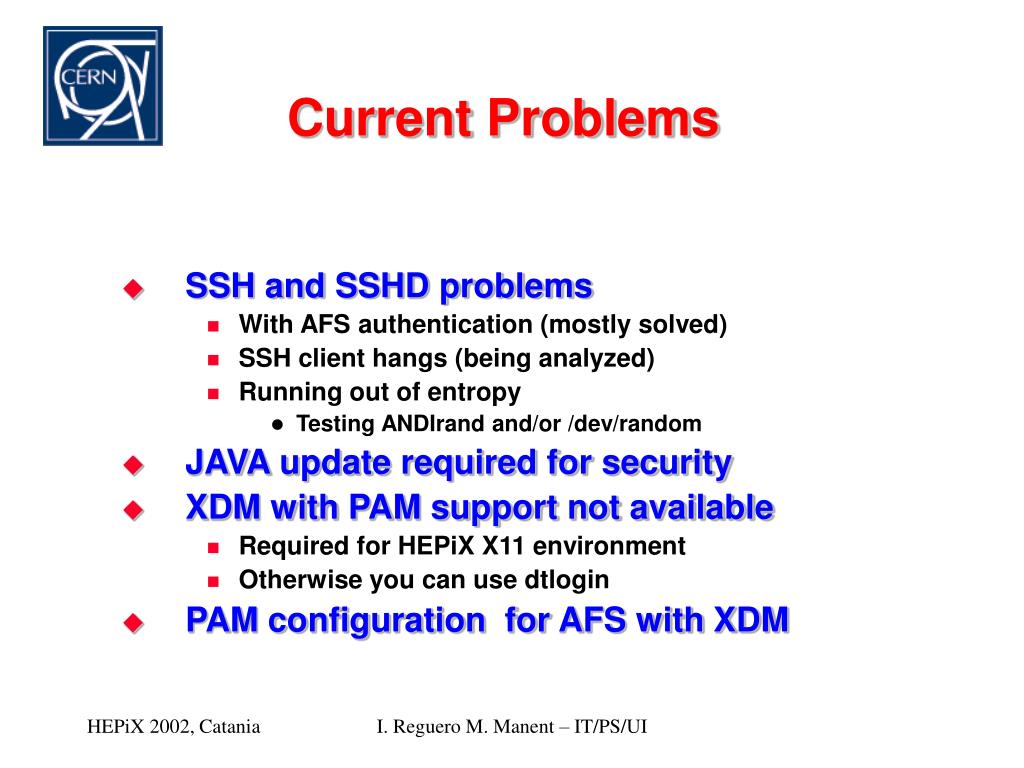 CERN

Current Problems

SSH and SSHD problems

With AFS authentication (mostly solved)

SSH client hangs (being analyzed)

Running out of entropy

Testing ANDIrand and/or /dev/random

JAVA update required for security

XDM with PAM support not available

Required for HEPiX X11 environment

Otherwise you can use dtlogin

PAM configuration for AFS with XDM

HEPiX 2002, Catania

I. Reguero M. Manent – IT/PS/UI